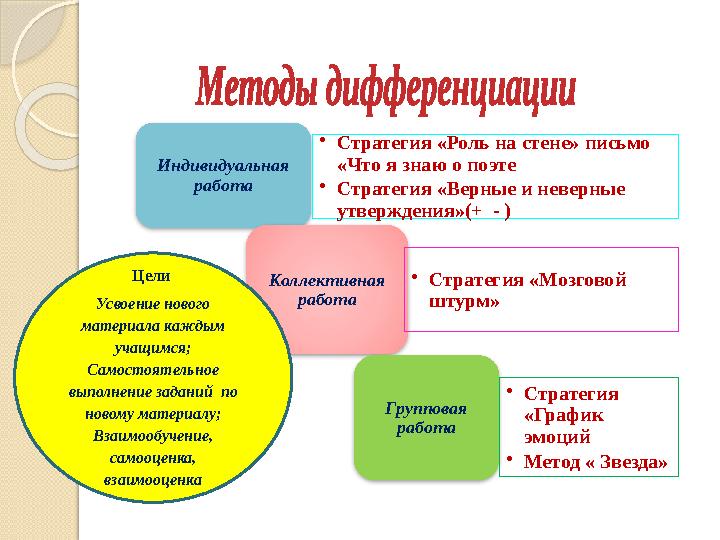 Методы дифференциации

Индивидуальная работа

• Стратегия «Роль на стене» письмо «Что я знаю о поэте
• Стратегия «Верные и неверные утверждения»(+ - )

Коллективная работа

• Стратегия «Мозговой штурм»

Групповая работа

• Стратегия «График эмоций
• Метод « Звезда»

Цели

Усвоение нового материала каждым учащимся;
Самостоятельное выполнение заданий по новому материалу;
Взаимообучение, самооценка, взаимооценка